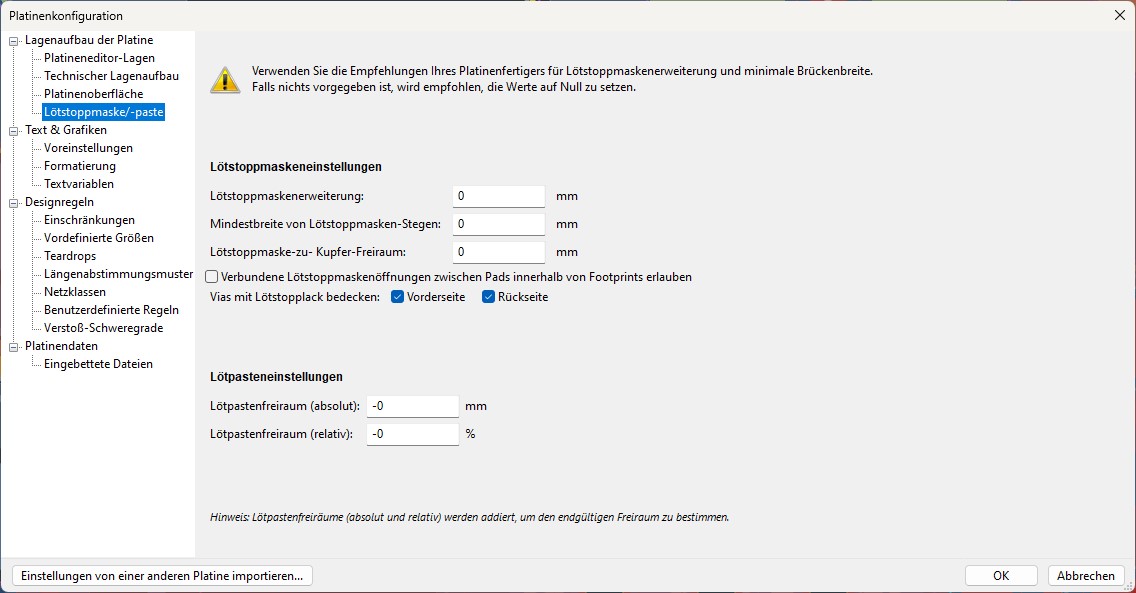 Platinenkonfiguration

Lagenaufbau der Platine
Platineneditor-Lagen
Technischer Lagenaufbau
Platinenoberfläche
Lötstoppmaske/-paste
Text & Grafiken
Voreinstellungen
Formatierung
Textvariablen
Designregeln
Einschränkungen
Vordefinierte Größen
Teardrops
Längenabstimmungsmuster
Netzklassen
Benutzerdefinierte Regeln
Verstoß-Schweregrade
Platinendaten
Eingebettete Dateien

Verwenden Sie die Empfehlungen Ihres Platinenfertigers für Lötstoppmaskenerweiterung und minimale Brückenbreite.
Falls nichts vorgegeben ist, wird empfohlen, die Werte auf Null zu setzen.

Lötstoppmaskeneinstellungen

Lötstoppmaskenerweiterung: 0 mm
Mindestbreite von Lötstoppmasken-Stegen: 0 mm
Lötstoppmaske-zu- Kupfer-Freiraum: 0 mm
Verbundene Lötstoppmaskenöffnungen zwischen Pads innerhalb von Footprints erlauben
Vias mit Lötstopplack bedecken: Vorderseite Rückseite

Lötpasteneinstellungen

Lötpastenfreiraum (absolut): -0 mm
Lötpastenfreiraum (relativ): -0 %

Hinweis: Lötpastenfreiräume (absolut und relativ) werden addiert, um den endgültigen Freiraum zu bestimmen.

Einstellungen von einer anderen Platine importieren...
OK
Abbrechen